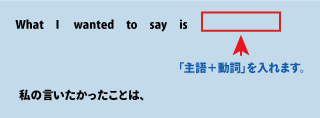 What I wanted to say is

「主語＋動詞」を入れます。

私の言いたかったことは、